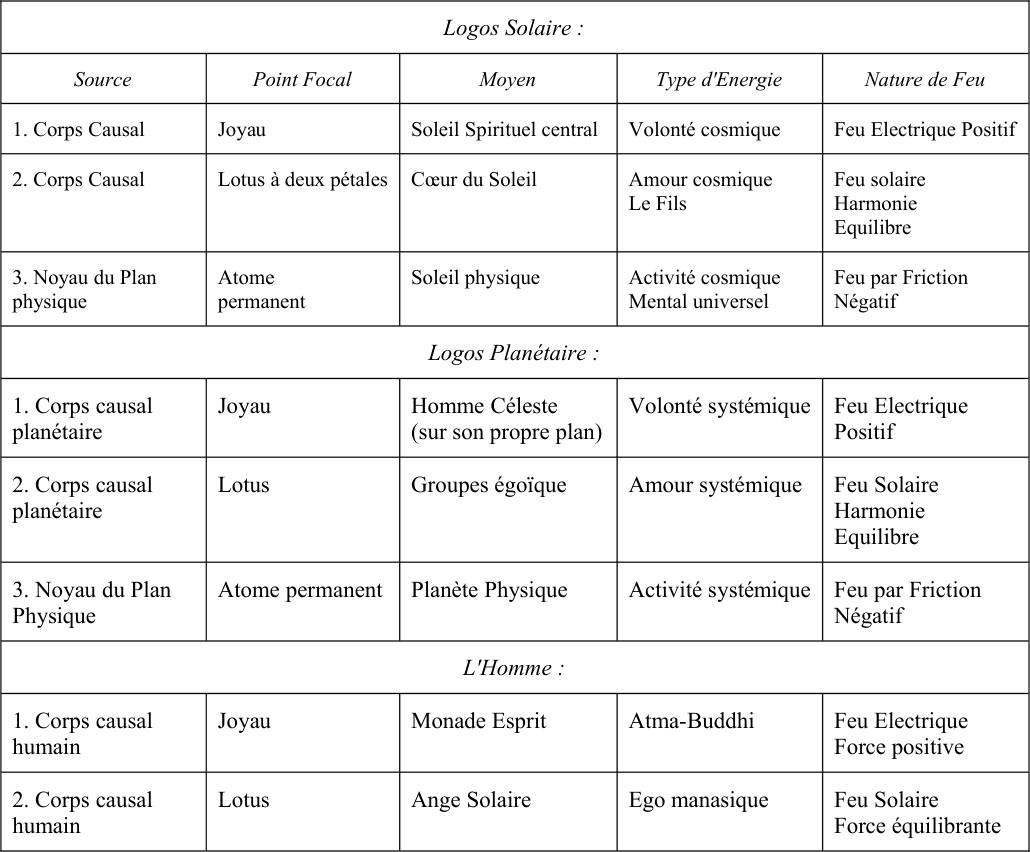 | Logos Solaire : | | | | |
|---|---|---|---|---|
| Source | Point Focal | Moyen | Type d'Energie | Nature de Feu |
| 1. Corps Causal | Joyau | Soleil Spirituel central | Volonté cosmique | Feu Electrique Positif |
| 2. Corps Causal | Lotus à deux pétales | Cœur du Soleil | Amour cosmique Le Fils | Feu solaire Harmonie Equilibre |
| 3. Noyau du Plan physique | Atome permanent | Soleil physique | Activité cosmique Mental universel | Feu par Friction Négatif |
| Logos Planétaire : | | | | |
| 1. Corps causal planétaire | Joyau | Homme Céleste (sur son propre plan) | Volonté systémique | Feu Electrique Positif |
| 2. Corps causal planétaire | Lotus | Groupes égoïque | Amour systémique | Feu Solaire Harmonie Equilibre |
| 3. Noyau du Plan Physique | Atome permanent | Planète Physique | Activité systémique | Feu par Friction Négatif |
| L'Homme : | | | | |
| 1. Corps causal humain | Joyau | Monade Esprit | Atma-Buddhi | Feu Electrique Force positive |
| 2. Corps causal humain | Lotus | Ange Solaire | Ego manasique | Feu Solaire Force équilibrante |